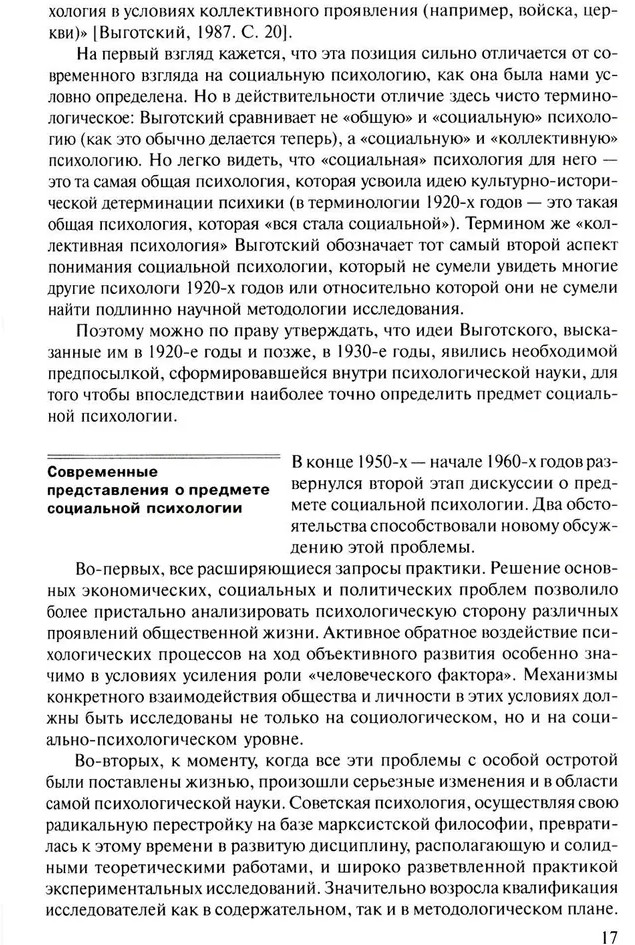 хология в условиях коллективного проявления (например, войска, церкви)» [Выготский, 1987. С. 20].

На первый взгляд кажется, что эта позиция сильно отличается от современного взгляда на социальную психологию, как она была нами условно определена. Но в действительности отличие здесь чисто терминологическое: Выготский сравнивает не «общую» и «социальную» психологию (как это обычно делается теперь), а «социальную» и «коллективную» психологию. Но легко видеть, что «социальная» психология для него — это та самая общая психология, которая усвоила идею культурно-исторической детерминации психики (в терминологии 1920-х годов — это такая общая психология, которая «вся стала социальной»). Термином же «коллективная психология» Выготский обозначает тот самый второй аспект понимания социальной психологии, который не сумели увидеть многие другие психологи 1920-х годов или относительно которой они не сумели найти подлинно научной методологии исследования.

Поэтому можно по праву утверждать, что идеи Выготского, высказанные им в 1920-е годы и позже, в 1930-е годы, явились необходимой предпосылкой, сформировавшейся внутри психологической науки, для того чтобы впоследствии наиболее точно определить предмет социальной психологии.

Современные представления о предмете социальной психологии

В конце 1950-х — начале 1960-х годов развернулся второй этап дискуссии о предмете социальной психологии. Два обстоятельства способствовали новому обсуждению этой проблемы.

Во-первых, все расширяющиеся запросы практики. Решение основных экономических, социальных и политических проблем позволило более пристально анализировать психологическую сторону различных проявлений общественной жизни. Активное обратное воздействие психологических процессов на ход объективного развития особенно значимо в условиях усиления роли «человеческого фактора». Механизмы конкретного взаимодействия общества и личности в этих условиях должны быть исследованы не только на социологическом, но и на социально-психологическом уровне.

Во-вторых, к моменту, когда все эти проблемы с особой остротой были поставлены жизнью, произошли серьезные изменения и в области самой психологической науки. Советская психология, осуществляя свою радикальную перестройку на базе марксистской философии, превратилась к этому времени в развитую дисциплину, располагающую и солидными теоретическими работами, и широко разветвленной практикой экспериментальных исследований. Значительно возросла квалификация исследователей как в содержательном, так и в методологическом плане.

17